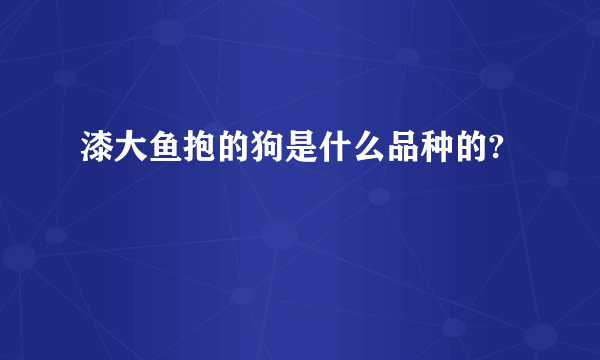 漆大鱼抱的狗是什么品种的?